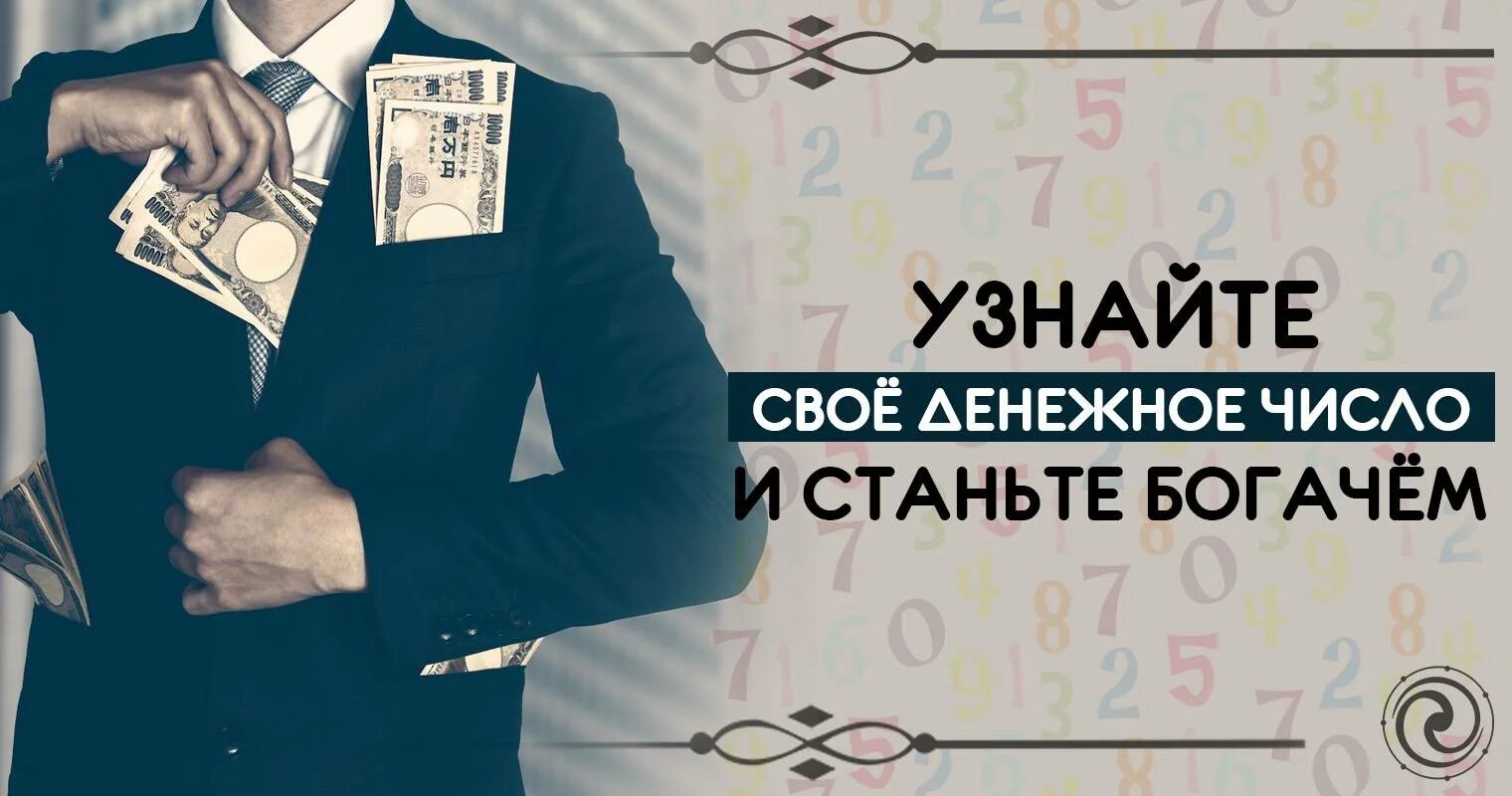 УЗНАЙТЕ
СВОЁ ДЕНЕЖНОЕ ЧИСЛО
И СТАНЬТЕ БОГАЧЁМ